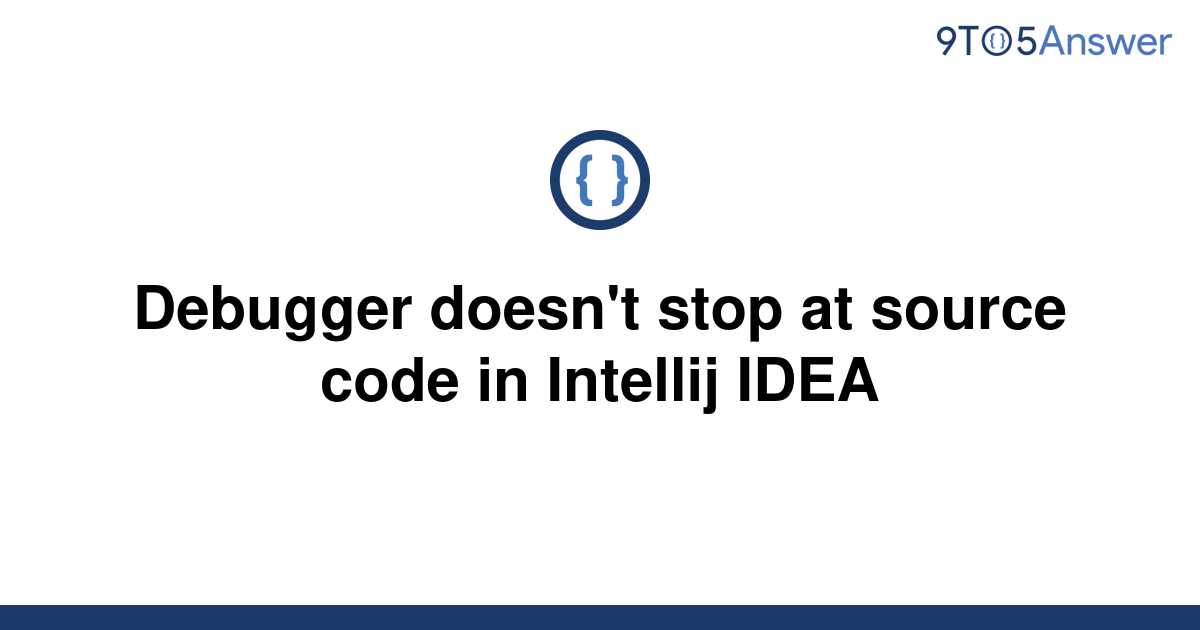 9TO5Answer

{ }

Debugger doesn't stop at source code in Intellij IDEA